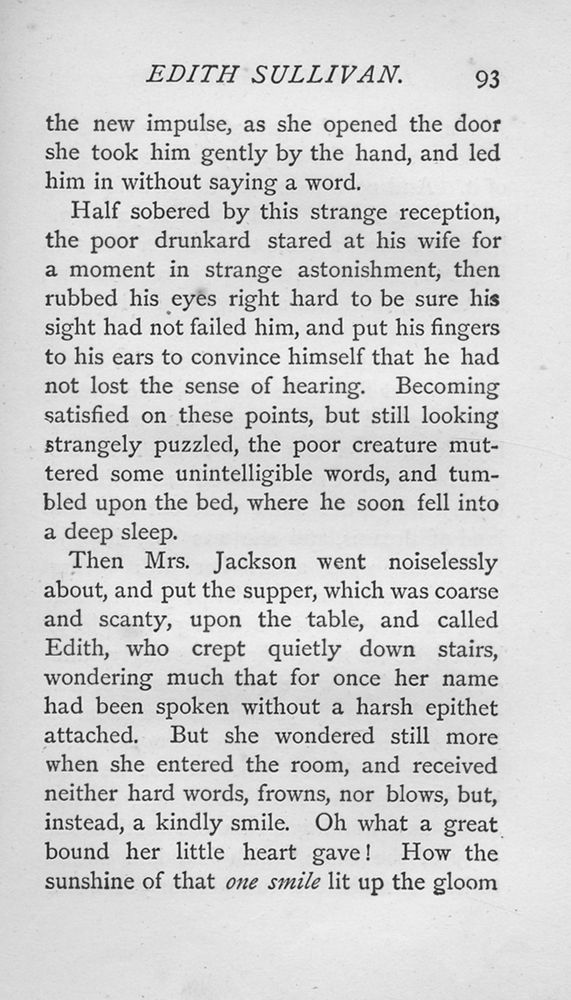 EDITH SULLIVAN. 93

the new impulse, as she opened the door she took him gently by the hand, and led him in without saying a word.

Half sobered by this strange reception, the poor drunkard stared at his wife for a moment in strange astonishment, then rubbed his eyes right hard to be sure his sight had not failed him, and put his fingers to his ears to convince himself that he had not lost the sense of hearing. Becoming satisfied on these points, but still looking strangely puzzled, the poor creature muttered some unintelligible words, and tumbled upon the bed, where he soon fell into a deep sleep.

Then Mrs. Jackson went noiselessly about, and put the supper, which was coarse and scanty, upon the table, and called Edith, who crept quietly down stairs, wondering much that for once her name had been spoken without a harsh epithet attached. But she wondered still more when she entered the room, and received neither hard words, frowns, nor blows, but, instead, a kindly smile. Oh what a great bound her little heart gave! How the sunshine of that one smile lit up the gloom